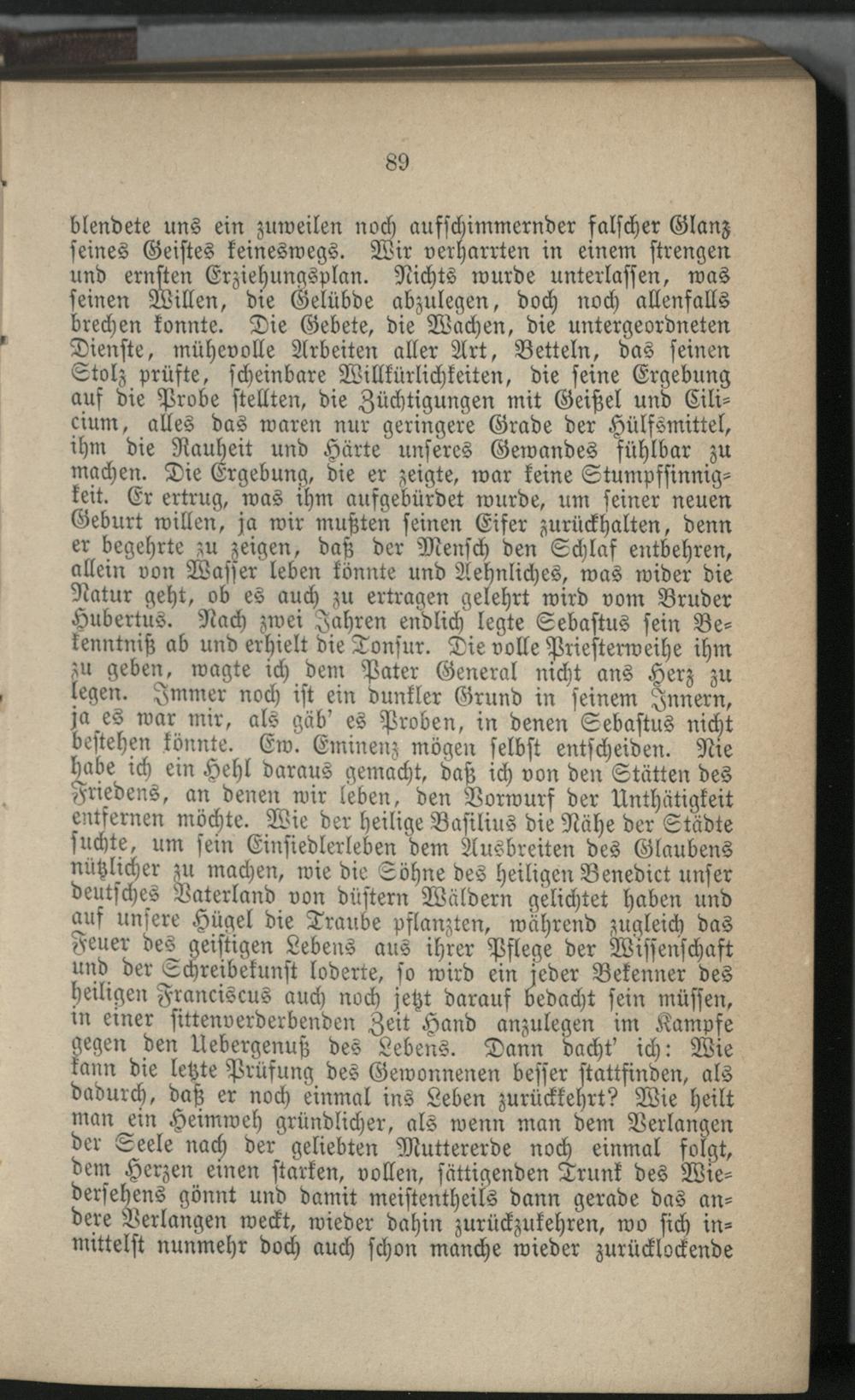 89

blendete uns ein zuweilen noch aufschimmernder falscher Glanz seines Geistes keineswegs. Wir verharrten in einem strengen und ernsten Erziehungsplan. Nichts wurde unterlassen, was seinen Willen, die Gelübde abzulegen, doch noch allenfalls brechen konnte. Die Gebete, die Wachen, die untergeordneten Dienste, mühevolle Arbeiten aller Art, Betteln, das seinen Stolz prüfte, scheinbare Willkürlichkeiten, die seine Ergebung auf die Probe stellten, die Züchtigungen mit Geißel und Cilicium, alles das waren nur geringere Grade der Hülfsmittel, ihm die Rauheit und Härte unseres Gewandes fühlbar zu machen. Die Ergebung, die er zeigte, war keine Stumpfsinnigkeit. Er ertrug, was ihm aufgebürdet wurde, um seiner neuen Geburt willen, ja wir mußten seinen Eifer zurückhalten, denn er begehrte zu zeigen, daß der Mensch den Schlaf entbehren, allein von Wasser leben könnte und Aehnliches, was wider die Natur geht, ob es auch zu ertragen gelehrt wird vom Bruder Hubertus. Nach zwei Jahren endlich legte Sebastus sein Bekenntniß ab und erhielt die Tonsur. Die volle Priesterweihe ihm zu geben, wagte ich dem Pater General nicht ans Herz zu legen. Immer noch ist ein dunkler Grund in seinem Innern, ja es war mir, als gäb' es Proben, in denen Sebastus nicht bestehen könnte. Ew. Eminenz mögen selbst entscheiden. Nie habe ich ein Hehl daraus gemacht, daß ich von den Stätten des Friedens, an denen wir leben, den Vorwurf der Unthätigkeit entfernen möchte. Wie der heilige Basilius die Nähe der Städte suchte, um sein Einsiedlerleben dem Ausbreiten des Glaubens nützlicher zu machen, wie die Söhne des heiligen Benedict unser deutsches Vaterland von düstern Wäldern gelichtet haben und auf unsere Hügel die Traube pflanzten, während zugleich das Feuer des geistigen Lebens aus ihrer Pflege der Wissenschaft und der Schreibekunst loderte, so wird ein jeder Bekenner des heiligen Franciscus auch noch jetzt darauf bedacht sein müssen, in einer sittenverderbenden Zeit Hand anzulegen im Kampfe gegen den Uebergenuß des Lebens. Dann dacht' ich: Wie kann die letzte Prüfung des Gewonnenen besser stattfinden, als dadurch, daß er noch einmal ins Leben zurückkehrt? Wie heilt man ein Heimweh gründlicher, als wenn man dem Verlangen der Seele nach der geliebten Muttererde noch einmal folgt, dem Herzen einen starken, vollen, sättigenden Trunk des Wiedersehens gönnt und damit meistentheils dann gerade das andere Verlangen weckt, wieder dahin zurückzukehren, wo sich inmittelst nunmehr doch auch schon manche wieder zurücklockende